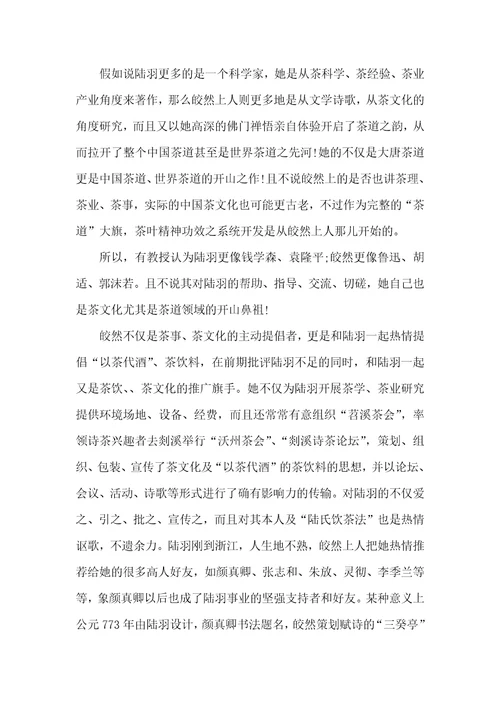 假如说陆羽更多的是一个科学家，她是从茶科学、茶经验、茶业产业角度来著作，那么皎然上人则更多地是从文学诗歌，从茶文化的角度研究，而且又以她高深的佛门禅悟亲自体验开启了茶道之韵，从而拉开了整个中国茶道甚至是世界茶道之先河！她的不仅是大唐茶道更是中国茶道、世界茶道的开山之作！且不说皎然上的是否也讲茶理、茶业、茶事，实际的中国茶文化也可能更古老，不过作为完整的“茶道”大旗，茶叶精神功效之系统开发是从皎然上人那儿开始的。

所以，有教授认为陆羽更像钱学森、袁隆平;皎然更像鲁迅、胡适、郭沫若。且不说其对陆羽的帮助、指导、交流、切磋，她自己也是茶文化尤其是茶道领域的开山鼻祖!

皎然不仅是茶事、茶文化的主动提倡者，更是和陆羽一起热情提倡“以茶代酒”、茶饮料，在前期批评陆羽不足的同时，和陆羽一起又是茶饮、、茶文化的推广旗手。她不仅为陆羽开展茶学、茶业研究提供环境场地、设备、经费，而且还常常有意组织“苕溪茶会”，率领诗茶兴趣者去剡溪举行“沃州茶会”、“剡溪诗茶论坛”，策划、组织、包装、宣传了茶文化及“以茶代酒”的茶饮料的思想，并以论坛、会议、活动、诗歌等形式进行了确有影响力的传输。对陆羽的不仅爱之、引之、批之、宣传之，而且对其本人及“陆氏饮茶法”也是热情讴歌，不遗余力。陆羽刚到浙江，人生地不熟，皎然上人把她热情推荐给她的很多高人好友，如颜真卿、张志和、朱放、灵彻、李季兰等等，象颜真卿以后也成了陆羽事业的坚强支持者和好友。某种意义上公元 773 年由陆羽设计，颜真卿书法题名，皎然策划赋诗的“三癸亭”